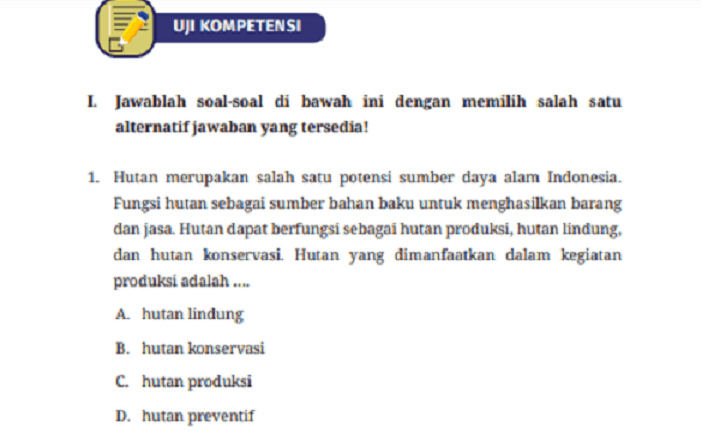 UJI KOMPETENSI

I. Jawablah soal-soal di bawah ini dengan memilih salah satu alternatif jawaban yang tersedia!

1. Hutan merupakan salah satu potensi sumber daya alam Indonesia. Fungsi hutan sebagai sumber bahan baku untuk menghasilkan barang dan jasa. Hutan dapat berfungsi sebagai hutan produksi, hutan lindung, dan hutan konservasi. Hutan yang dimanfaatkan dalam kegiatan produksi adalah ....

A. hutan lindung

B. hutan konservasi

C. hutan produksi

D. hutan preventif